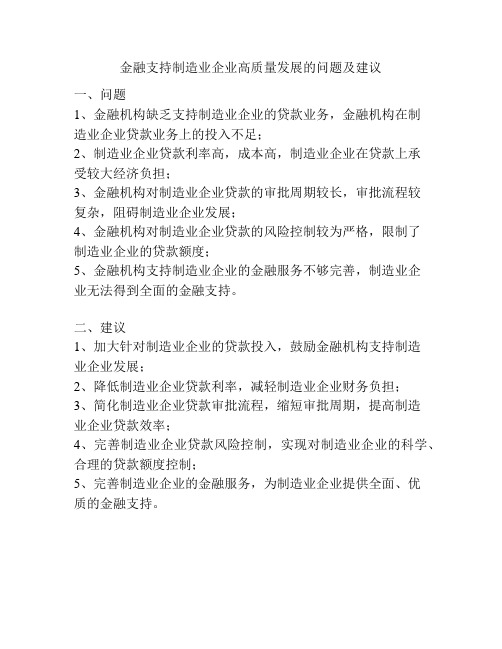 金融支持制造业企业高质量发展的问题及建议

一、问题

1、金融机构缺乏支持制造业企业的贷款业务，金融机构在制造业企业贷款业务上的投入不足；

2、制造业企业贷款利率高，成本高，制造业企业在贷款上承受较大经济负担；

3、金融机构对制造业企业贷款的审批周期较长，审批流程较复杂，阻碍制造业企业发展；

4、金融机构对制造业企业贷款的风险控制较为严格，限制了制造业企业的贷款额度；

5、金融机构支持制造业企业的金融服务不够完善，制造业企业无法得到全面的金融支持。

二、建议

1、加大针对制造业企业的贷款投入，鼓励金融机构支持制造业企业发展；

2、降低制造业企业贷款利率，减轻制造业企业财务负担；

3、简化制造业企业贷款审批流程，缩短审批周期，提高制造业企业贷款效率；

4、完善制造业企业贷款风险控制，实现对制造业企业的科学、合理的贷款额度控制；

5、完善制造业企业的金融服务，为制造业企业提供全面、优质的金融支持。